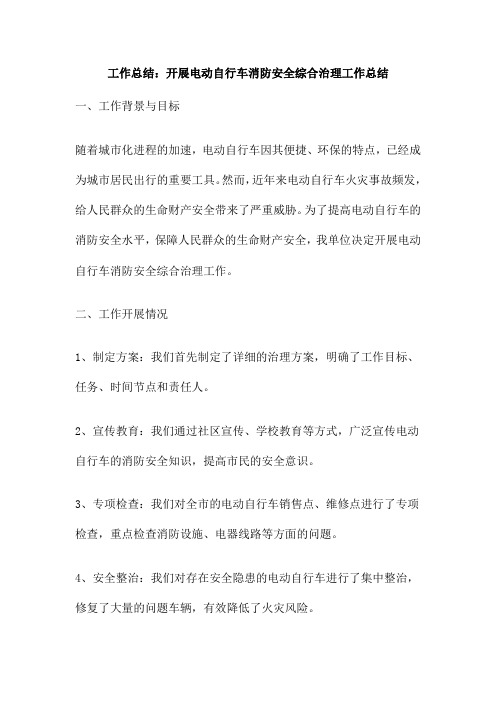 工作总结：开展电动自行车消防安全综合治理工作总结

一、工作背景与目标

随着城市化进程的加速，电动自行车因其便捷、环保的特点，已经成为城市居民出行的重要工具。然而，近年来电动自行车火灾事故频发，给人民群众的生命财产安全带来了严重威胁。为了提高电动自行车的消防安全水平，保障人民群众的生命财产安全，我单位决定开展电动自行车消防安全综合治理工作。

二、工作开展情况

1、制定方案：我们首先制定了详细的治理方案，明确了工作目标、任务、时间节点和责任人。

2、宣传教育：我们通过社区宣传、学校教育等方式，广泛宣传电动自行车的消防安全知识，提高市民的安全意识。

3、专项检查：我们对全市的电动自行车销售点、维修点进行了专项检查，重点检查消防设施、电器线路等方面的问题。

4、安全整治：我们对存在安全隐患的电动自行车进行了集中整治，修复了大量的问题车辆，有效降低了火灾风险。